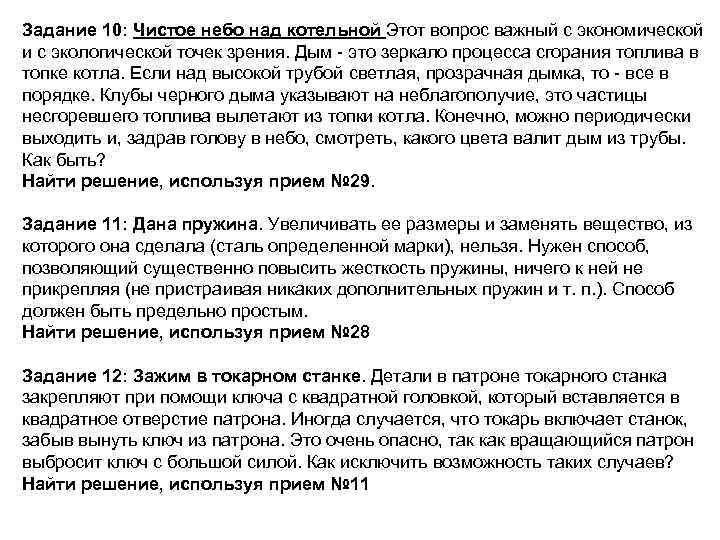 Задание 10: Чистое небо над котельной Этот вопрос важный с экономической и с экологической точек зрения. Дым - это зеркало процесса сгорания топлива в топке котла. Если над высокой трубой светлая, прозрачная дымка, то - все в порядке. Клубы черного дыма указывают на неблагополучие, это частицы несгоревшего топлива вылетают из топки котла. Конечно, можно периодически выходить и, задрав голову в небо, смотреть, какого цвета валит дым из трубы. Как быть?
Найти решение, используя прием №29.

Задание 11: Дана пружина. Увеличивать ее размеры и заменять вещество, из которого она сделала (сталь определенной марки), нельзя. Нужен способ, позволяющий существенно повысить жесткость пружины, ничего к ней не прикрепляя (не пристраивая никаких дополнительных пружин и т. п.). Способ должен быть предельно простым.
Найти решение, используя прием №28

Задание 12: Зажим в токарном станке. Детали в патроне токарного станка закрепляют при помощи ключа с квадратной головкой, который вставляется в квадратное отверстие патрона. Иногда случается, что токарь включает станок, забыв вынуть ключ из патрона. Это очень опасно, так как вращающийся патрон выбросит ключ с большой силой. Как исключить возможность таких случаев?
Найти решение, используя прием №11